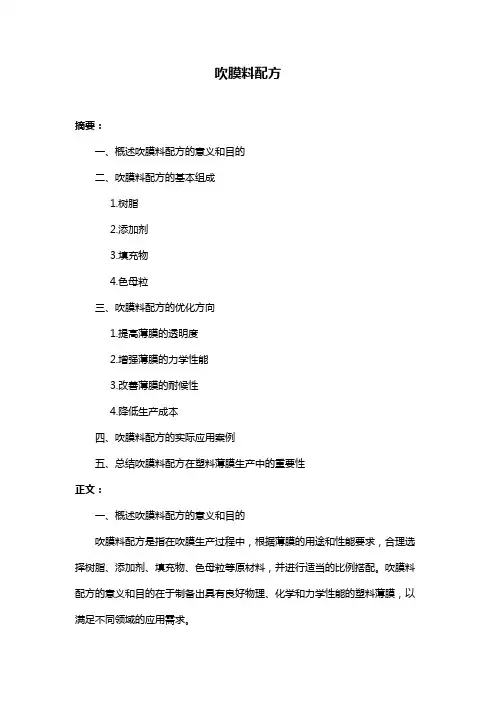 吹膜料配方

摘要：

一、概述吹膜料配方的意义和目的

二、吹膜料配方的基本组成

1.树脂

2.添加剂

3.填充物

4.色母粒

三、吹膜料配方的优化方向

1.提高薄膜的透明度

2.增强薄膜的力学性能

3.改善薄膜的耐候性

4.降低生产成本

四、吹膜料配方的实际应用案例

五、总结吹膜料配方在塑料薄膜生产中的重要性

正文：

一、概述吹膜料配方的意义和目的

吹膜料配方是指在吹膜生产过程中，根据薄膜的用途和性能要求，合理选择树脂、添加剂、填充物、色母粒等原材料，并进行适当的比例搭配。吹膜料配方的意义和目的在于制备出具有良好物理、化学和力学性能的塑料薄膜，以满足不同领域的应用需求。